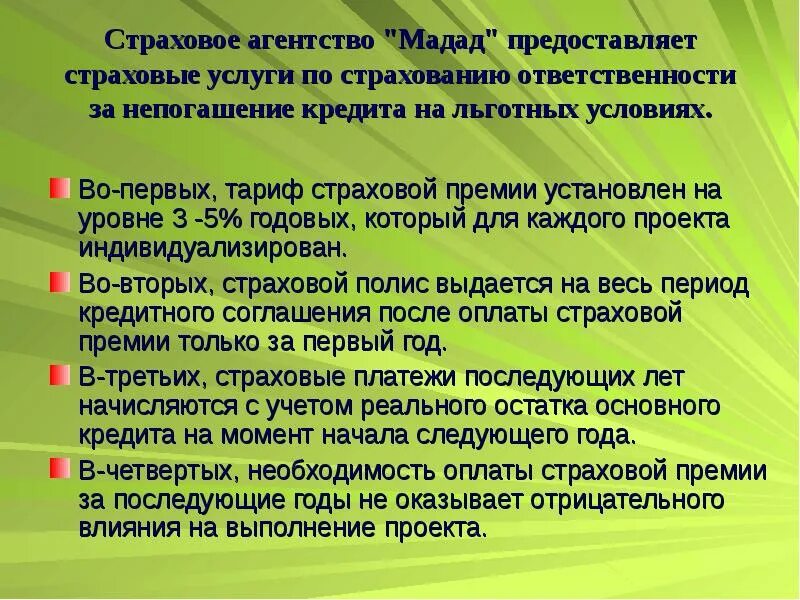 Страховое агентство "Мадад" предоставляет страховые услуги по страхованию ответственности за непогашение кредита на льготных условиях.

Во-первых, тариф страховой премии установлен на уровне 3 -5% годовых, который для каждого проекта индивидуализирован.

Во-вторых, страховой полис выдается на весь период кредитного соглашения после оплаты страховой премии только за первый год.

В-третьих, страховые платежи последующих лет начисляются с учетом реального остатка основного кредита на момент начала следующего года.

В-четвертых, необходимость оплаты страховой премии за последующие годы не оказывает отрицательного влияния на выполнение проекта.